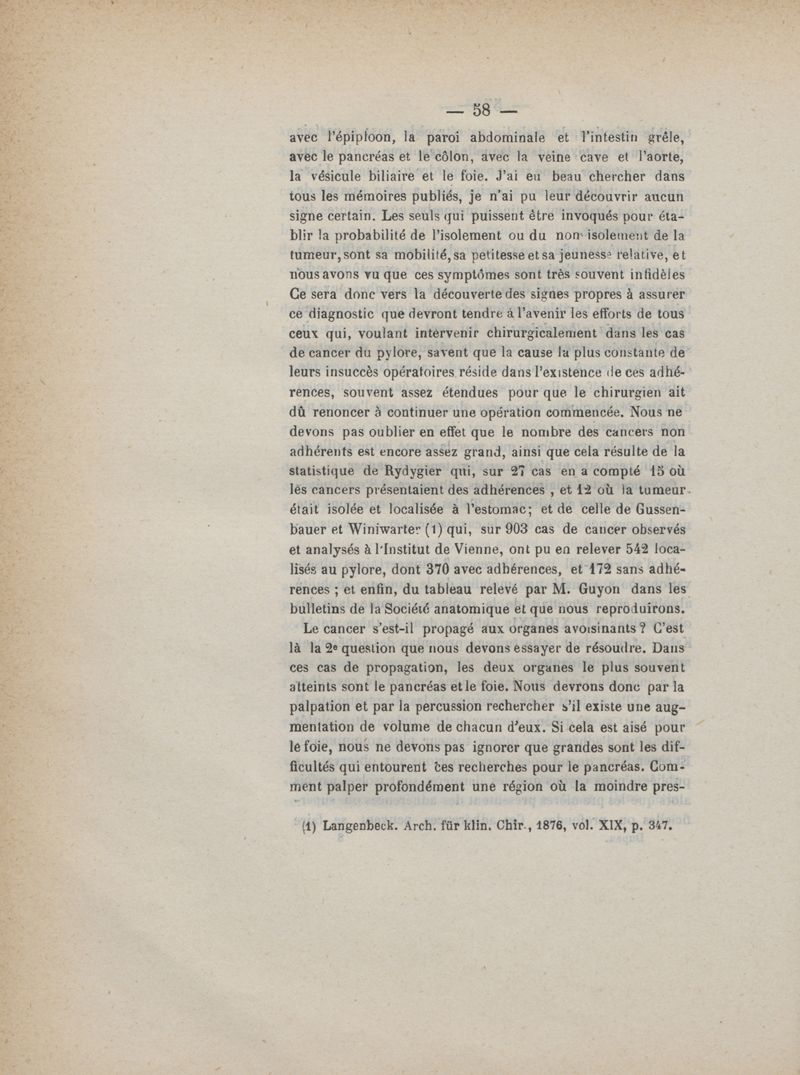 — 58 —

avec l'épiploon, la paroi abdominale et l'intestin grêle, avec le pancréas et le côlon, avec la veine cave et l'aorte, la vésicule biliaire et le foie. J'ai eu beau chercher dans tous les mémoires publiés, je n'ai pu leur découvrir aucun signe certain. Les seuls qui puissent être invoqués pour établir la probabilité de l'isolement ou du non-isolement de la tumeur, sont sa mobilité, sa petitesse et sa jeunesse relative, et nous avons vu que ces symptômes sont très souvent infidèles Ce sera donc vers la découverte des signes propres à assurer ce diagnostic que devront tendre à l'avenir les efforts de tous ceux qui, voulant intervenir chirurgicalement dans les cas de cancer du pylore, savent que la cause la plus constante de leurs insuccès opératoires réside dans l'existence de ces adhérences, souvent assez étendues pour que le chirurgien ait dû renoncer à continuer une opération commencée. Nous ne devons pas oublier en effet que le nombre des cancers non adhérents est encore assez grand, ainsi que cela résulte de la statistique de Rydygier qui, sur 27 cas en a compté 15 où les cancers présentaient des adhérences, et 12 où la tumeur était isolée et localisée à l'estomac; et de celle de Gussenbauer et Winiwarter (1) qui, sur 903 cas de cancer observés et analysés à l'Institut de Vienne, ont pu en relever 542 localisés au pylore, dont 370 avec adhérences, et 172 sans adhérences ; et enfin, du tableau relevé par M. Guyon dans les bulletins de la Société anatomique et que nous reproduirons.

Le cancer s'est-il propagé aux organes avoisinants ? C'est là la 2e question que nous devons essayer de résoudre. Dans ces cas de propagation, les deux organes le plus souvent atteints sont le pancréas et le foie. Nous devrons donc par la palpation et par la percussion rechercher s'il existe une augmentation de volume de chacun d'eux. Si cela est aisé pour le foie, nous ne devons pas ignorer que grandes sont les difficultés qui entourent ces recherches pour le pancréas. Comment palper profondément une région où la moindre pres-

(1) Langenbeck. Arch. für klin. Chir., 1876, vol. XIX, p. 347.